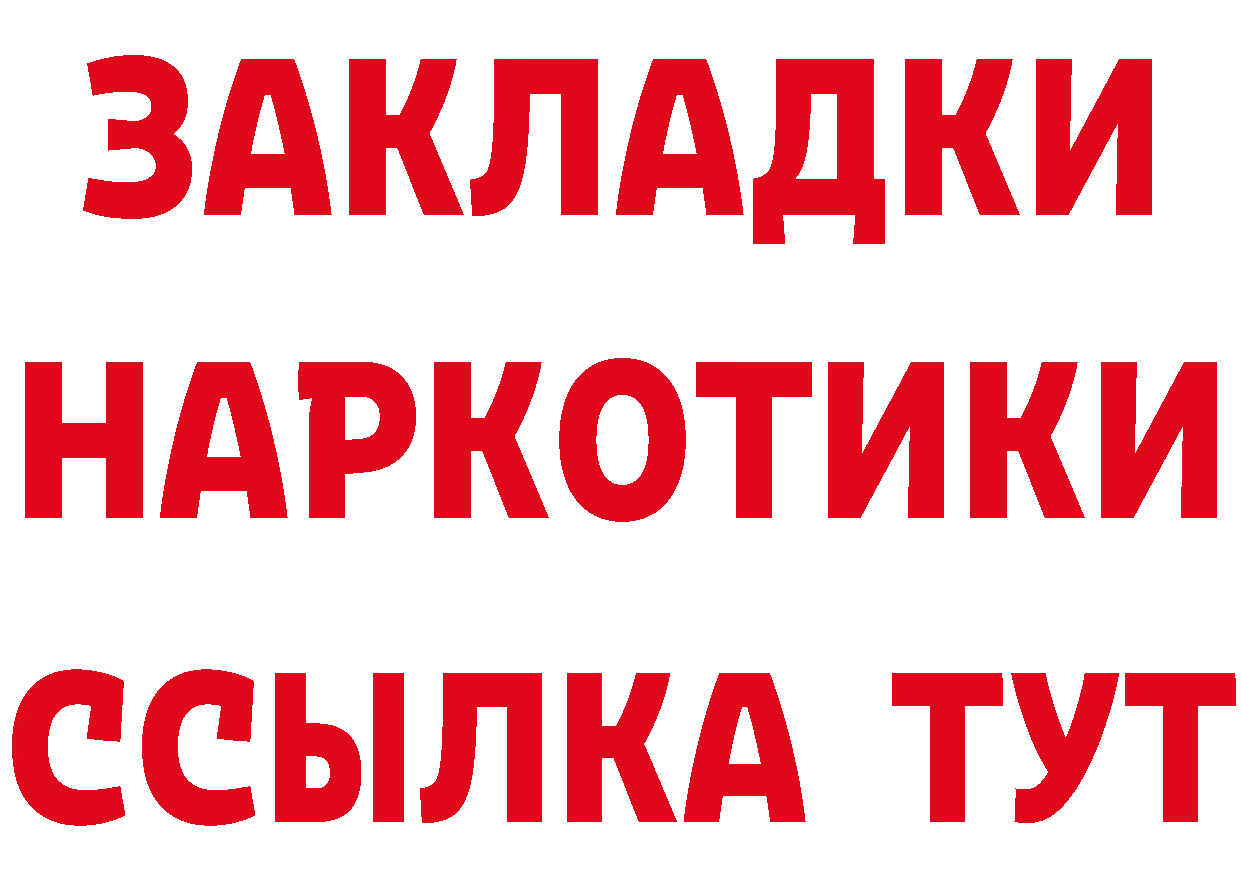 ЗАКЛАДКИ
НАРКОТИКИ
ССЫЛКА ТУТ